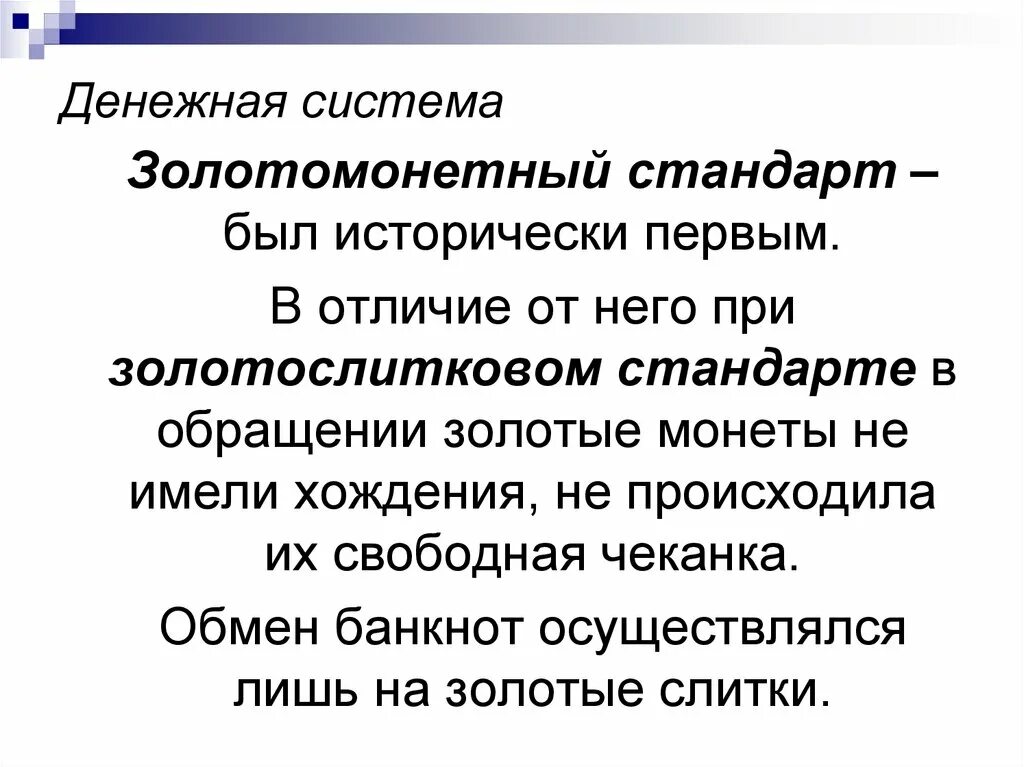 Денежная система

Золотомонетный стандарт – был исторически первым.

В отличие от него при золотослитковом стандарте в обращении золотые монеты не имели хождения, не происходила их свободная чеканка.

Обмен банкнот осуществлялся лишь на золотые слитки.